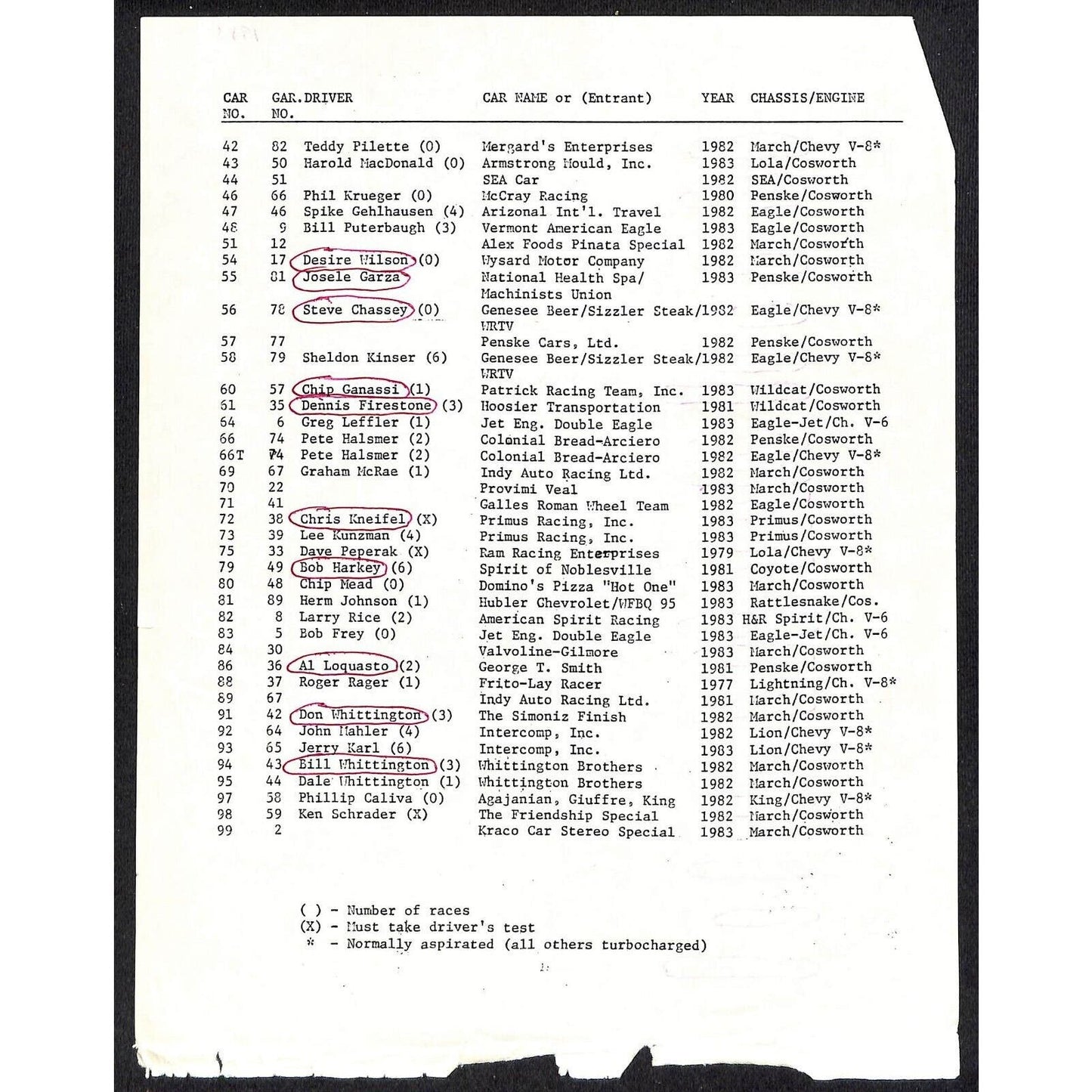 | CAR NO. | GAR. NO. | DRIVER | CAR NAME or (Entrant) | YEAR | CHASSIS/ENGINE |
|---|---|---|---|---|---|
| 42 | 82 | Teddy Pilette (0) | Mergard's Enterprises | 1982 | March/Chevy V-8* |
| 43 | 50 | Harold MacDonald (0) | Armstrong Mould, Inc. | 1983 | Lola/Cosworth |
| 44 | 51 | | SEA Car | 1982 | SEA/Cosworth |
| 46 | 66 | Phil Krueger (0) | McCray Racing | 1980 | Penske/Cosworth |
| 47 | 46 | Spike Gehlhausen (4) | Arizonal Int'l. Travel | 1982 | Eagle/Cosworth |
| 48 | 9 | Bill Puterbaugh (3) | Vermont American Eagle | 1983 | Eagle/Cosworth |
| 51 | 12 | | Alex Foods Pinata Special | 1982 | March/Cosworth |
| 54 | 17 | Desire Wilson (0) | Wysard Motor Company | 1982 | March/Cosworth |
| 55 | 81 | Josele Garza | National Health Spa/ Machinists Union | 1983 | Penske/Cosworth |
| 56 | 78 | Steve Chassey (0) | Genesee Beer/Sizzler Steak/ WRTV | 1982 | Eagle/Chevy V-8* |
| 57 | 77 | | Penske Cars, Ltd. | 1982 | Penske/Cosworth |
| 58 | 79 | Sheldon Kinser (6) | Genesee Beer/Sizzler Steak/ WRTV | 1982 | Eagle/Chevy V-8* |
| 60 | 57 | Chip Ganassi (1) | Patrick Racing Team, Inc. | 1983 | Wildcat/Cosworth |
| 61 | 35 | Dennis Firestone (3) | Hoosier Transportation | 1981 | Wildcat/Cosworth |
| 64 | 6 | Greg Leffler (1) | Jet Eng. Double Eagle | 1983 | Eagle-Jet/Ch. V-6 |
| 66 | 74 | Pete Halsmer (2) | Colonial Bread-Arciero | 1982 | Penske/Cosworth |
| 66T | 74 | Pete Halsmer (2) | Colonial Bread-Arciero | 1982 | Eagle/Chevy V-8* |
| 69 | 67 | Graham McRae (1) | Indy Auto Racing Ltd. | 1982 | March/Cosworth |
| 70 | 22 | | Provimi Veal | 1983 | March/Cosworth |
| 71 | 41 | | Galles Roman Wheel Team | 1982 | Eagle/Cosworth |
| 72 | 38 | Chris Kneifel (X) | Primus Racing, Inc. | 1983 | Primus/Cosworth |
| 73 | 39 | Lee Kunzman (4) | Primus Racing, Inc. | 1983 | Primus/Cosworth |
| 75 | 33 | Dave Peperak (X) | Ram Racing Enterprises | 1979 | Lola/Chevy V-8* |
| 79 | 49 | Bob Harkey (6) | Spirit of Noblesville | 1981 | Coyote/Cosworth |
| 80 | 48 | Chip Mead (0) | Domino's Pizza "Hot One" | 1983 | March/Cosworth |
| 81 | 89 | Herm Johnson (1) | Hubler Chevrolet/WFBQ 95 | 1983 | Rattlesnake/Cos. |
| 82 | 8 | Larry Rice (2) | American Spirit Racing | 1983 | H&R Spirit/Ch. V-6 |
| 83 | 5 | Bob Frey (0) | Jet Eng. Double Eagle | 1983 | Eagle-Jet/Ch. V-6 |
| 84 | 30 | | Valvoline-Gilmore | 1983 | March/Cosworth |
| 86 | 36 | Al Loquasto (2) | George T. Smith | 1981 | Penske/Cosworth |
| 88 | 37 | Roger Rager (1) | Frito-Lay Racer | 1977 | Lightning/Ch. V-8* |
| 89 | 67 | | Indy Auto Racing Ltd. | 1981 | March/Cosworth |
| 91 | 42 | Don Whittington (3) | The Simoniz Finish | 1982 | March/Cosworth |
| 92 | 64 | John Mahler (4) | Intercomp, Inc. | 1982 | Lion/Chevy V-8* |
| 93 | 65 | Jerry Karl (6) | Intercomp, Inc. | 1983 | Lion/Chevy V-8* |
| 94 | 43 | Bill Whittington (3) | Whittington Brothers | 1982 | March/Cosworth |
| 95 | 44 | Dale Whittington (1) | Whittington Brothers | 1982 | March/Cosworth |
| 97 | 58 | Phillip Caliva (0) | Agajanian, Giuffre, King | 1982 | King/Chevy V-8* |
| 98 | 59 | Ken Schrader (X) | The Friendship Special | 1982 | March/Cosworth |
| 99 | 2 | | Kraco Car Stereo Special | 1983 | March/Cosworth |

( ) - Number of races
(X) - Must take driver's test
* - Normally aspirated (all others turbocharged)